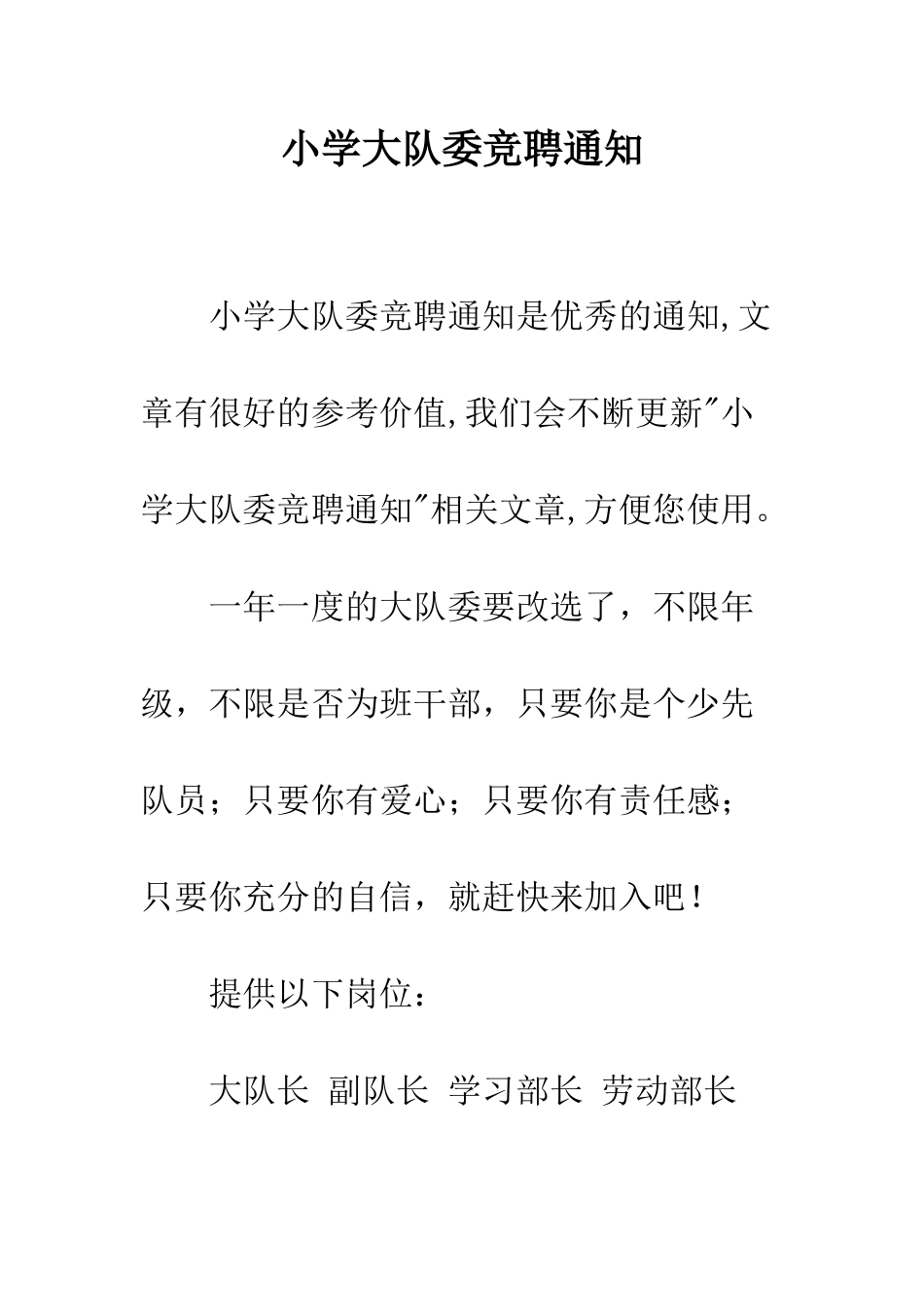 小学大队委竞聘通知

小学大队委竞聘通知是优秀的通知,文章有很好的参考价值,我们会不断更新"小学大队委竞聘通知"相关文章,方便您使用。

一年一度的大队委要改选了，不限年级，不限是否为班干部，只要你是个少先队员；只要你有爱心；只要你有责任感；只要你充分的自信，就赶快来加入吧！

提供以下岗位：

大队长 副队长 学习部长 劳动部长